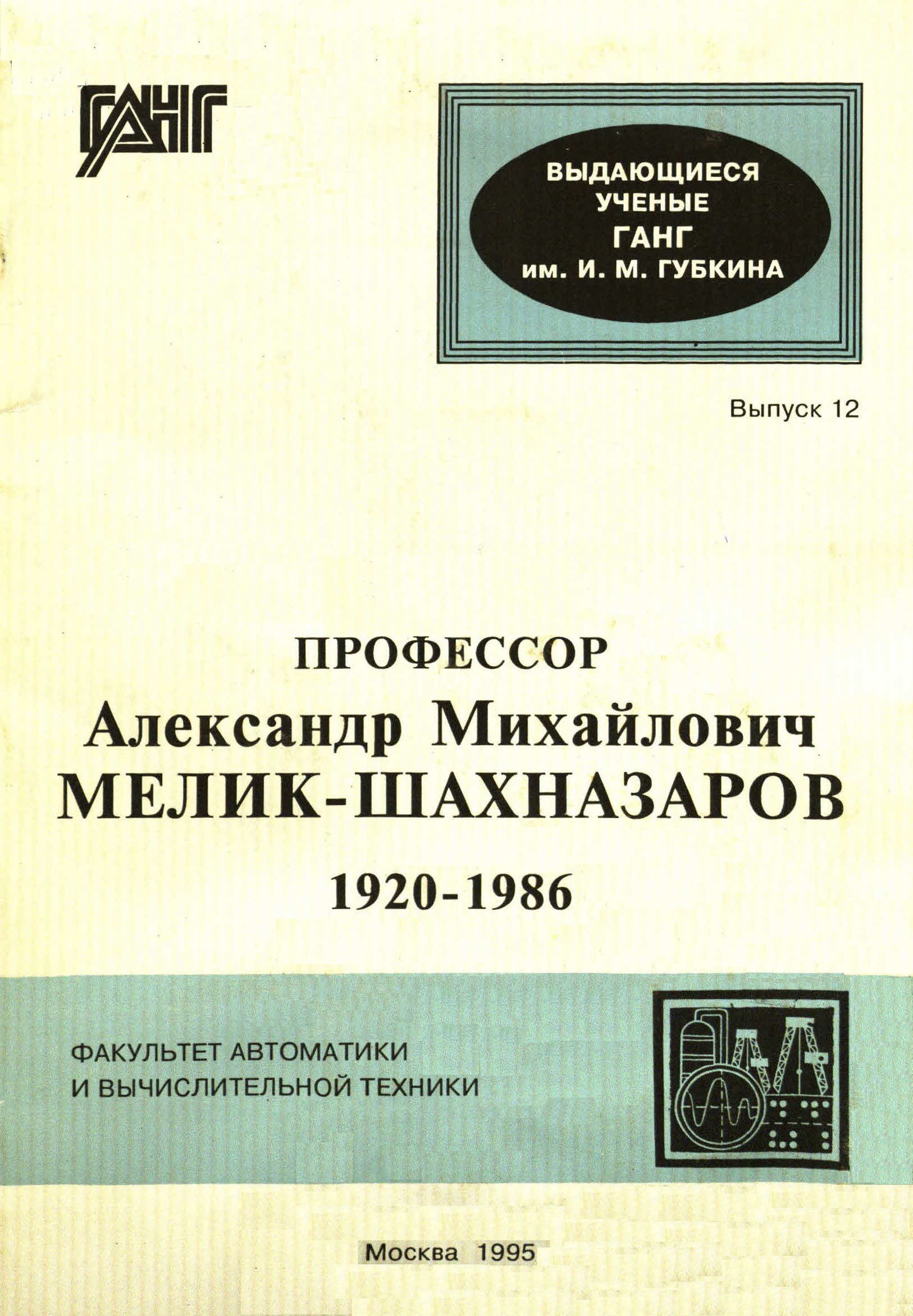 ГАНГ

ВЫДАЮЩИЕСЯ
УЧЕНЫЕ
ГАНГ
им. И. М. ГУБКИНА

Выпуск 12

ПРОФЕССОР
Александр Михайлович
МЕЛИК-ШАХНАЗАРОВ
1920-1986

ФАКУЛЬТЕТ АВТОМАТИКИ
И ВЫЧИСЛИТЕЛЬНОЙ ТЕХНИКИ

Москва 1995